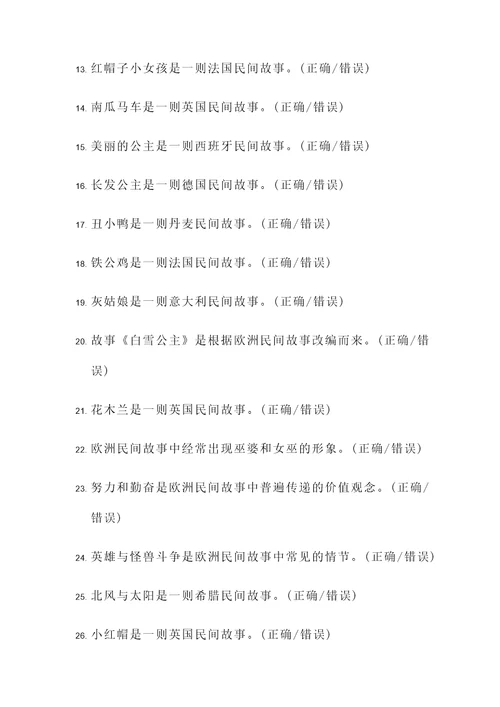 13. 红帽子小女孩是一则法国民间故事。（正确/错误）

14. 南瓜马车是一则英国民间故事。（正确/错误）

15. 美丽的公主是一则西班牙民间故事。（正确/错误）

16. 长发公主是一则德国民间故事。（正确/错误）

17. 丑小鸭是一则丹麦民间故事。（正确/错误）

18. 铁公鸡是一则法国民间故事。（正确/错误）

19. 灰姑娘是一则意大利民间故事。（正确/错误）

20. 故事《白雪公主》是根据欧洲民间故事改编而来。（正确/错误）

21. 花木兰是一则英国民间故事。（正确/错误）

22. 欧洲民间故事中经常出现巫婆和女巫的形象。（正确/错误）

23. 努力和勤奋是欧洲民间故事中普遍传递的价值观念。（正确/错误）

24. 英雄与怪兽斗争是欧洲民间故事中常见的情节。（正确/错误）

25. 北风与太阳是一则希腊民间故事。（正确/错误）

26. 小红帽是一则英国民间故事。（正确/错误）